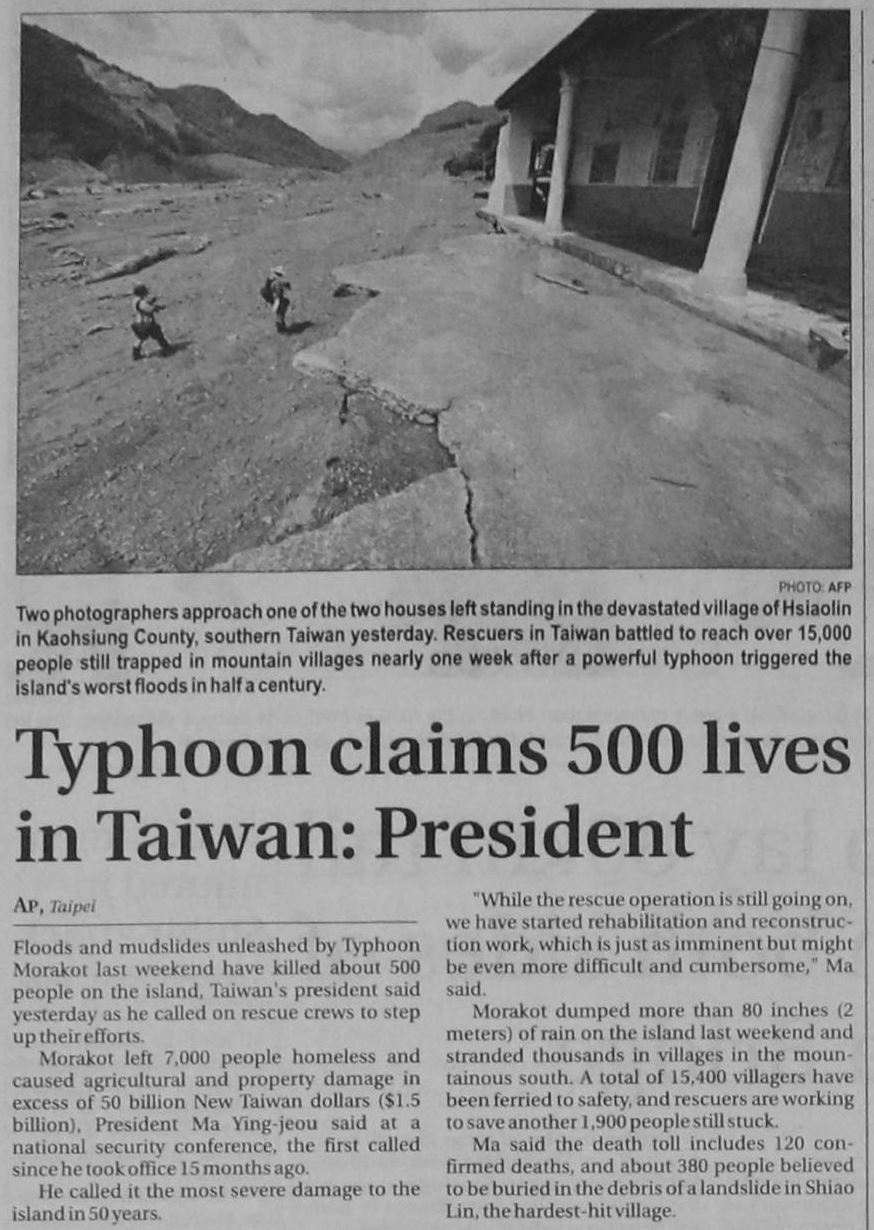 PHOTO: AFP

Two photographers approach one of the two houses left standing in the devastated village of Hsiaolin in Kaohsiung County, southern Taiwan yesterday. Rescuers in Taiwan battled to reach over 15,000 people still trapped in mountain villages nearly one week after a powerful typhoon triggered the island's worst floods in half a century.

Typhoon claims 500 lives in Taiwan: President

AP, Taipei

Floods and mudslides unleashed by Typhoon Morakot last weekend have killed about 500 people on the island, Taiwan's president said yesterday as he called on rescue crews to step up their efforts.

Morakot left 7,000 people homeless and caused agricultural and property damage in excess of 50 billion New Taiwan dollars ($1.5 billion), President Ma Ying-jeou said at a national security conference, the first called since he took office 15 months ago.

He called it the most severe damage to the island in 50 years.

"While the rescue operation is still going on, we have started rehabilitation and reconstruction work, which is just as imminent but might be even more difficult and cumbersome," Ma said.

Morakot dumped more than 80 inches (2 meters) of rain on the island last weekend and stranded thousands in villages in the mountainous south. A total of 15,400 villagers have been ferried to safety, and rescuers are working to save another 1,900 people still stuck.

Ma said the death toll includes 120 confirmed deaths, and about 380 people believed to be buried in the debris of a landslide in Shiao Lin, the hardest-hit village.